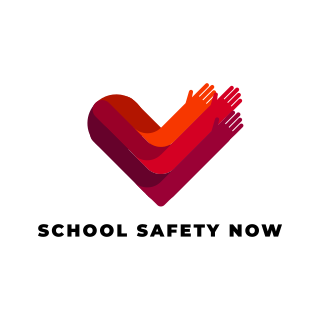 SCHOOL SAFETY NOW